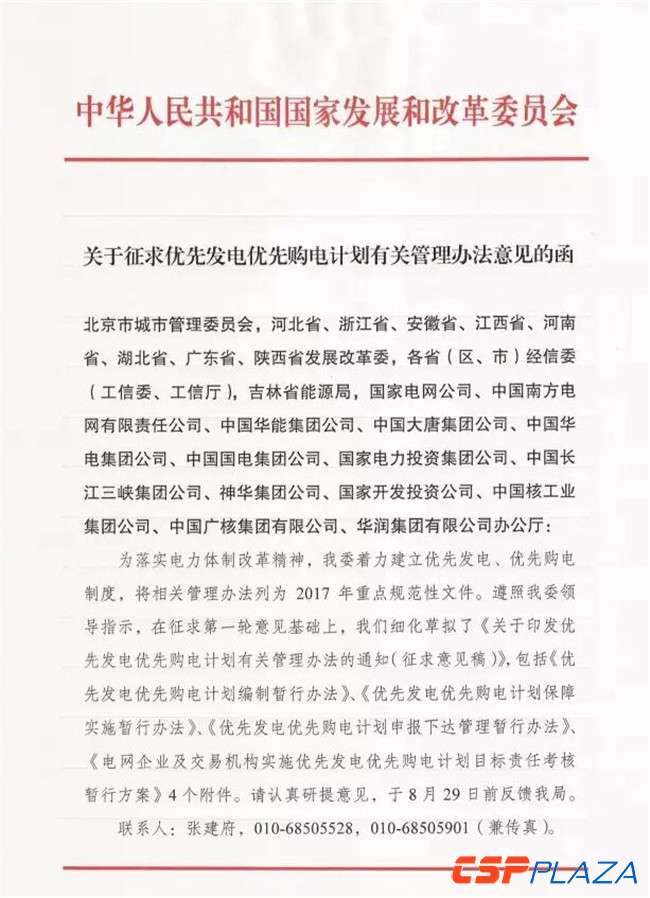 中华人民共和国国家发展和改革委员会

关于征求优先发电优先购电计划有关管理办法意见的函

北京市城市管理委员会，河北省、浙江省、安徽省、江西省、河南省、湖北省、广东省、陕西省发展改革委，各省（区、市）经信委（工信委、工信厅），吉林省能源局，国家电网公司、中国南方电网有限责任公司、中国华能集团公司、中国大唐集团公司、中国华电集团公司、中国国电集团公司、国家电力投资集团公司、中国长江三峡集团公司、神华集团公司、国家开发投资公司、中国核工业集团公司、中国广核集团有限公司、华润集团有限公司办公厅：

为落实电力体制改革精神，我委着力建立优先发电、优先购电制度，将相关管理办法列为 2017 年重点规范性文件。遵照我委领导指示，在征求第一轮意见基础上，我们细化草拟了《关于印发优先发电优先购电计划有关管理办法的通知（征求意见稿）》，包括《优先发电优先购电计划编制暂行办法》、《优先发电优先购电计划保障实施暂行办法》、《优先发电优先购电计划申报下达管理暂行办法》、《电网企业及交易机构实施优先发电优先购电计划目标责任考核暂行方案》4 个附件。请认真研提意见，于 8 月 29 日前反馈我局。

联系人：张建府，010-68505528，010-68505901（兼传真）。

CSPPLAZA